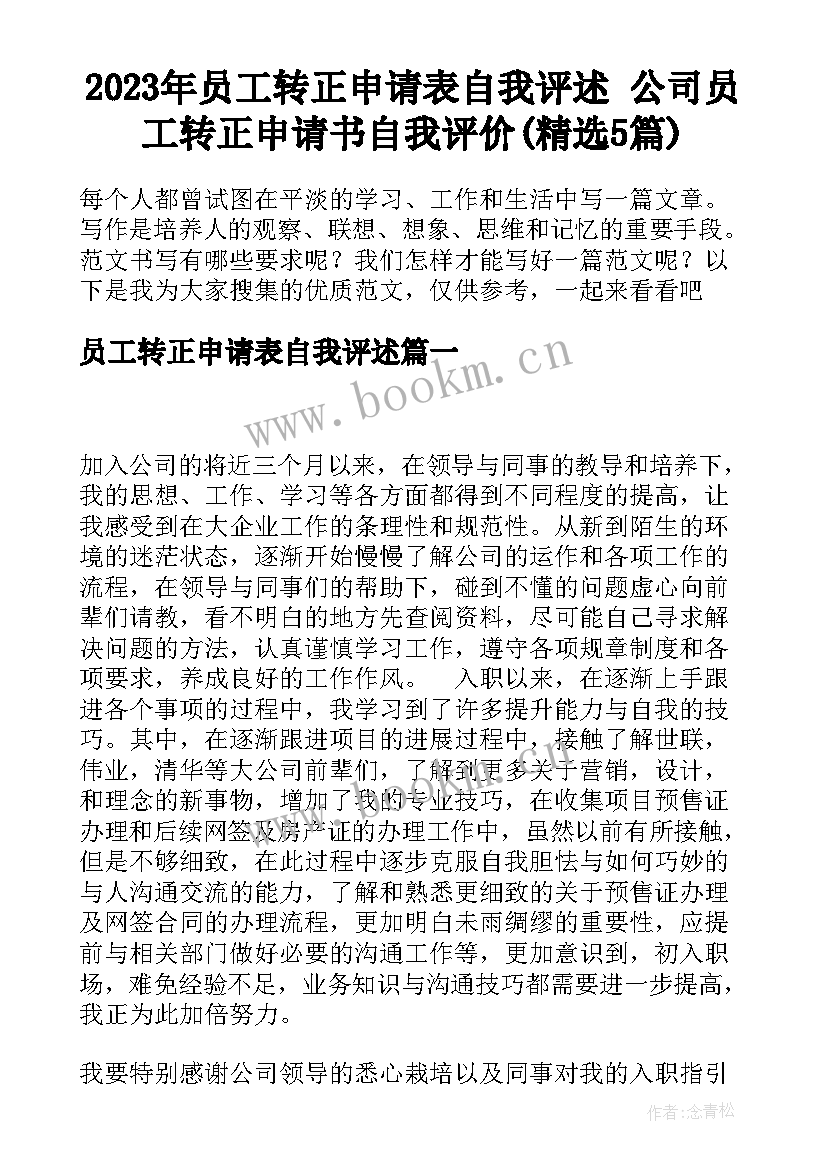 2023年员工转正申请表自我评述 公司员工转正申请书自我评价(精选5篇)

每个人都曾试图在平淡的学习、工作和生活中写一篇文章。写作是培养人的观察、联想、想象、思维和记忆的重要手段。范文书写有哪些要求呢？我们怎样才能写好一篇范文呢？以下是我为大家搜集的优质范文，仅供参考，一起来看看吧

员工转正申请表自我评述篇一

www.bookm.cn

加入公司的将近三个月以来，在领导与同事的教导和培养下，我的思想、工作、学习等各方面都得到不同程度的提高，让我感受到在大企业工作的条理性和规范性。从新到陌生的环境的迷茫状态，逐渐开始慢慢了解公司的运作和各项工作的流程，在领导与同事们的帮助下，碰到不懂的问题虚心向前辈们请教，看不明白的地方先查阅资料，尽可能自己寻求解决问题的方法，认真谨慎学习工作，遵守各项规章制度和各项要求，养成良好的工作作风。 入职以来，在逐渐上手跟进各个事项的过程中，我学习到了许多提升能力与自我的技巧。其中，在逐渐跟进项目的进展过程中，接触了解世联，伟业，清华等大公司前辈们，了解到更多关于营销，设计，和理念的新事物，增加了我的专业技巧，在收集项目预售证办理和后续网签及房产证的办理工作中，虽然以前有所接触，但是不够细致，在此过程中逐步克服自我胆怯与如何巧妙的与人沟通交流的能力，了解和熟悉更细致的关于预售证办理及网签合同的办理流程，更加明白未雨绸缪的重要性，应提前与相关部门做好必要的沟通工作等，更加意识到，初入职场，难免经验不足，业务知识与沟通技巧都需要进一步提高，我正为此加倍努力。

我要特别感谢公司领导的悉心栽培以及同事对我的入职指引

作者：念青松